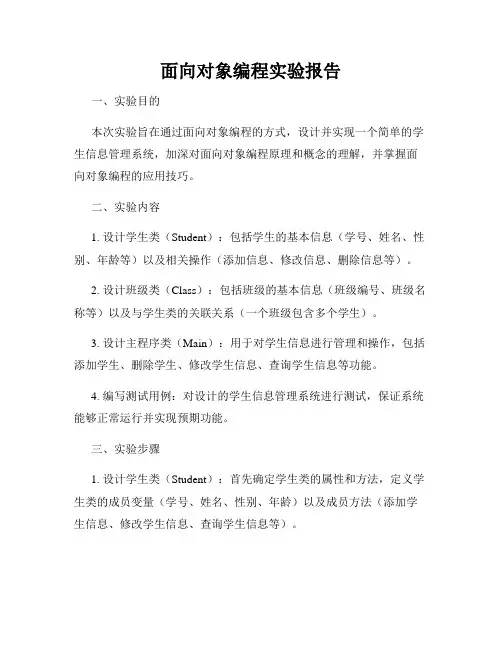 面向对象编程实验报告

一、实验目的

本次实验旨在通过面向对象编程的方式，设计并实现一个简单的学生信息管理系统，加深对面向对象编程原理和概念的理解，并掌握面向对象编程的应用技巧。

二、实验内容

1. 设计学生类（Student）：包括学生的基本信息（学号、姓名、性别、年龄等）以及相关操作（添加信息、修改信息、删除信息等）。

2. 设计班级类（Class）：包括班级的基本信息（班级编号、班级名称等）以及与学生类的关联关系（一个班级包含多个学生）。

3. 设计主程序类（Main）：用于对学生信息进行管理和操作，包括添加学生、删除学生、修改学生信息、查询学生信息等功能。

4. 编写测试用例：对设计的学生信息管理系统进行测试，保证系统能够正常运行并实现预期功能。

三、实验步骤

1. 设计学生类（Student）：首先确定学生类的属性和方法，定义学生类的成员变量（学号、姓名、性别、年龄）以及成员方法（添加学生信息、修改学生信息、查询学生信息等）。